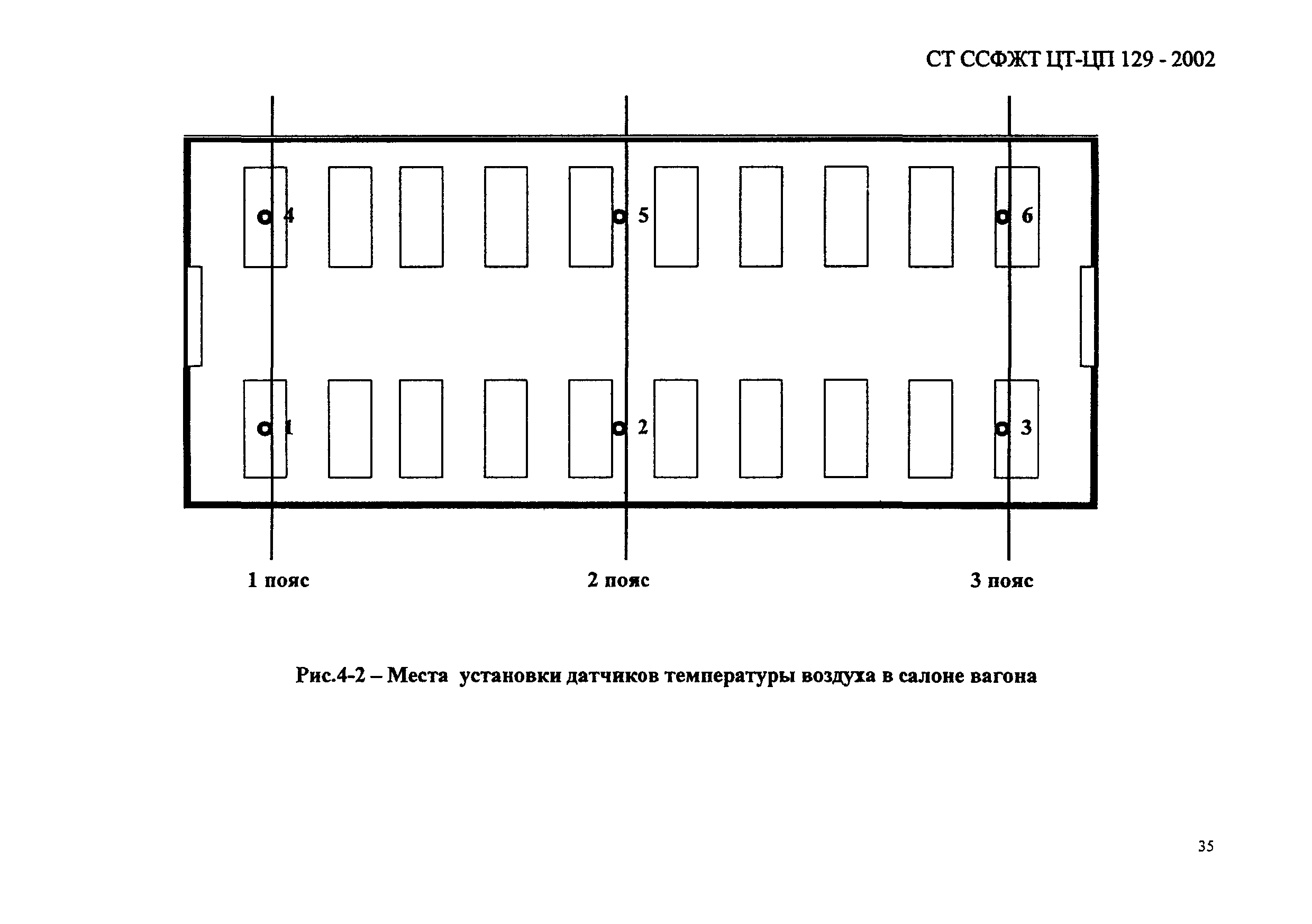 СТ ССФЖТ ЦТ-ЦП 129 - 2002

4

5

6

1

2

3

1 пояс

2 пояс

3 пояс

Рис.4-2 – Места установки датчиков температуры воздуха в салоне вагона

35